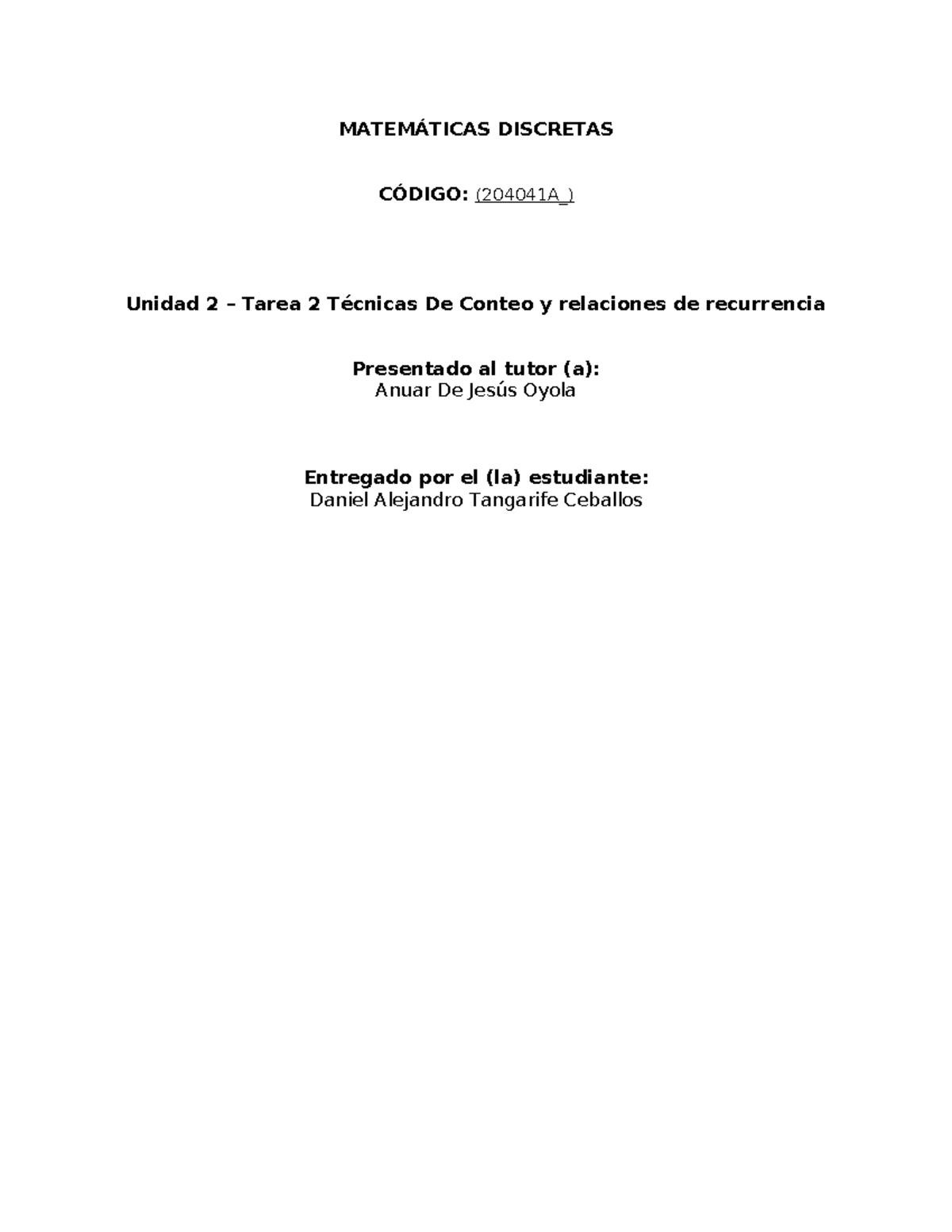 MATEMÁTICAS DISCRETAS

CÓDIGO: (204041A_)

Unidad 2 – Tarea 2 Técnicas De Conteo y relaciones de recurrencia

Presentado al tutor (a):
Anuar De Jesús Oyola

Entregado por el (la) estudiante:
Daniel Alejandro Tangarife Ceballos